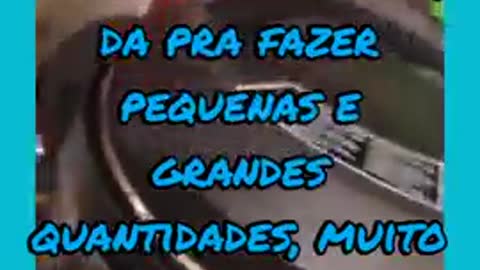 DA PRA FAZER PEQUENAS E GRANDES QUANTIDADES, MUITO